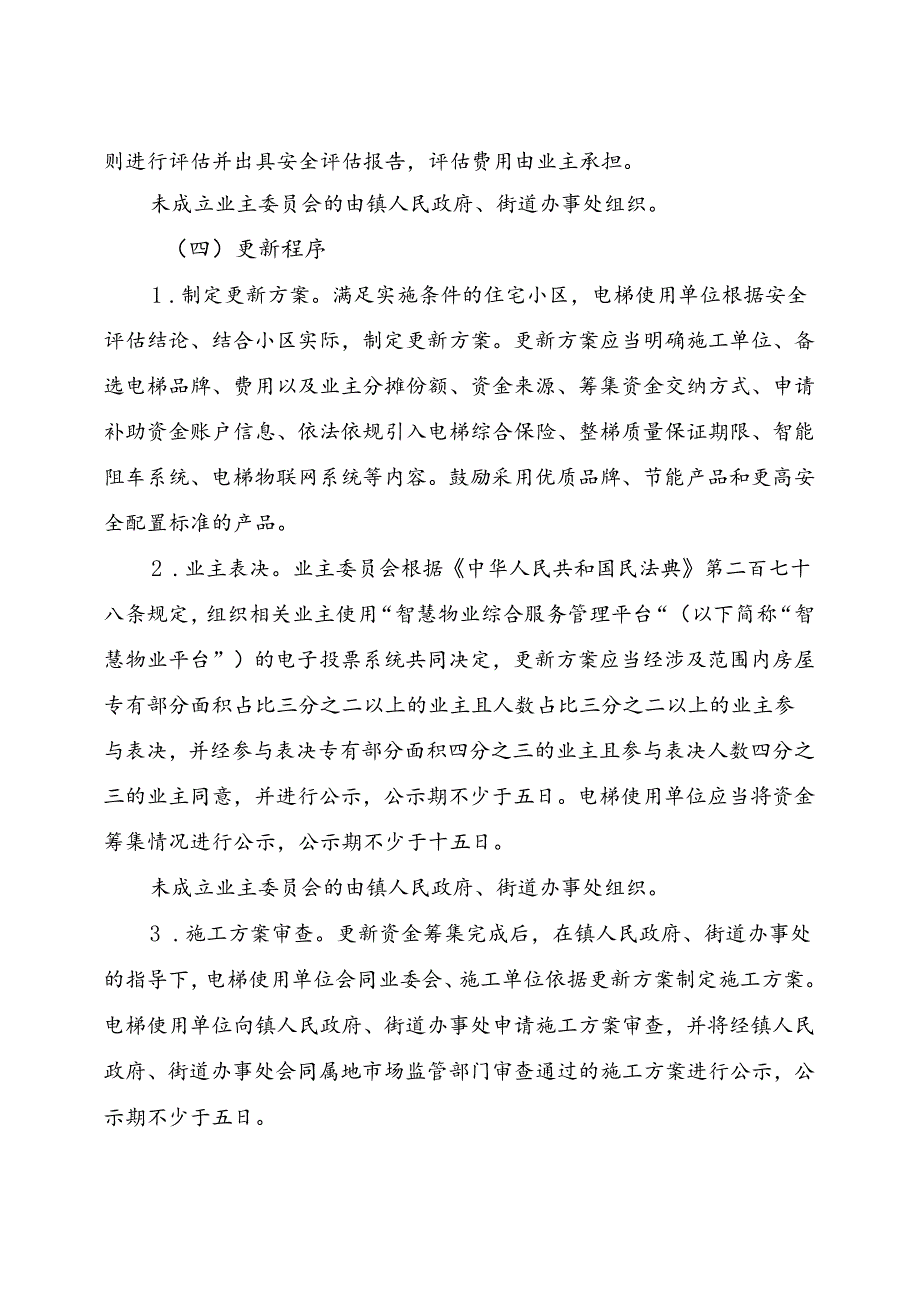 则进行评估并出具安全评估报告，评估费用由业主承担。

未成立业主委员会的由镇人民政府、街道办事处组织。

（四）更新程序

1．制定更新方案。满足实施条件的住宅小区，电梯使用单位根据安全评估结论、结合小区实际，制定更新方案。更新方案应当明确施工单位、备选电梯品牌、费用以及业主分摊份额、资金来源、筹集资金交纳方式、申请补助资金账户信息、依法依规引入电梯综合保险、整梯质量保证期限、智能阻车系统、电梯物联网系统等内容。鼓励采用优质品牌、节能产品和更高安全配置标准的产品。

2．业主表决。业主委员会根据《中华人民共和国民法典》第二百七十八条规定，组织相关业主使用“智慧物业综合服务管理平台“（以下简称“智慧物业平台”）的电子投票系统共同决定，更新方案应当经涉及范围内房屋专有部分面积占比三分之二以上的业主且人数占比三分之二以上的业主参与表决，并经参与表决专有部分面积四分之三的业主且参与表决人数四分之三的业主同意，并进行公示，公示期不少于五日。电梯使用单位应当将资金筹集情况进行公示，公示期不少于十五日。

未成立业主委员会的由镇人民政府、街道办事处组织。

3．施工方案审查。更新资金筹集完成后，在镇人民政府、街道办事处的指导下，电梯使用单位会同业委会、施工单位依据更新方案制定施工方案。电梯使用单位向镇人民政府、街道办事处申请施工方案审查，并将经镇人民政府、街道办事处会同属地市场监管部门审查通过的施工方案进行公示，公示期不少于五日。